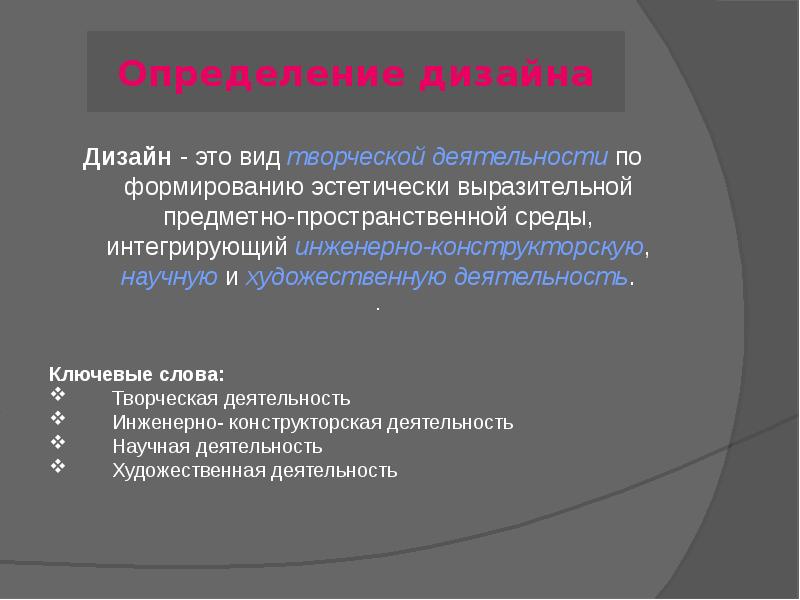 Определение дизайна

Дизайн - это вид творческой деятельности по формированию эстетически выразительной предметно-пространственной среды, интегрирующий инженерно-конструкторскую, научную и художественную деятельность.

.

Ключевые слова:
❖ Творческая деятельность
❖ Инженерно- конструкторская деятельность
❖ Научная деятельность
❖ Художественная деятельность